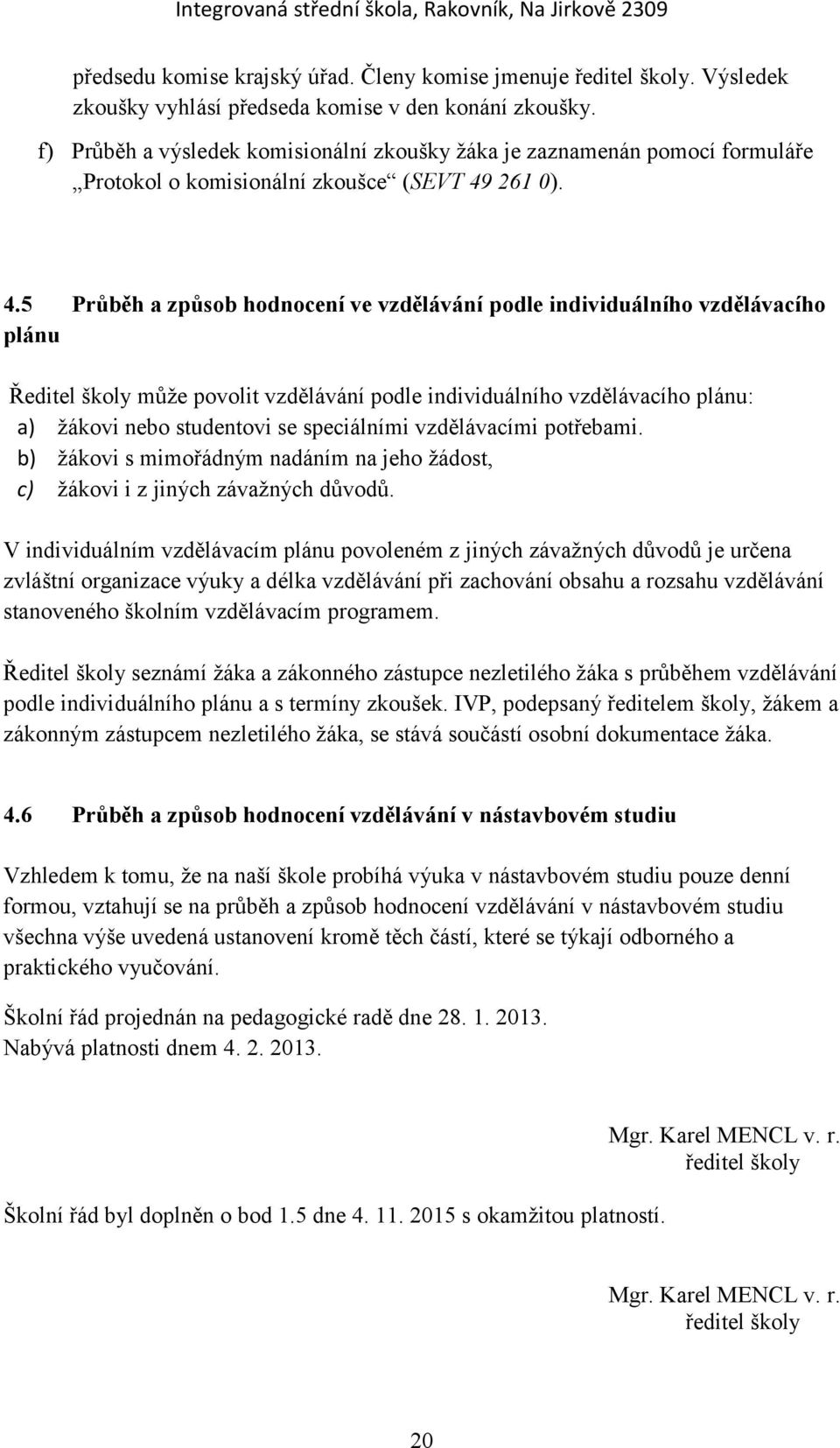 Integrovaná střední škola, Rakovník, Na Jirkově 2309

předsedu komise krajský úřad. Členy komise jmenuje ředitel školy. Výsledek zkoušky vyhlásí předseda komise v den konání zkoušky.

f) Průběh a výsledek komisionální zkoušky žáka je zaznamenán pomocí formuláře „Protokol o komisionální zkoušce“ (SEVT 49 261 0).

4.5 Průběh a způsob hodnocení ve vzdělávání podle individuálního vzdělávacího plánu

Ředitel školy může povolit vzdělávání podle individuálního vzdělávacího plánu:
a) žákovi nebo studentovi se speciálními vzdělávacími potřebami.
b) žákovi s mimořádným nadáním na jeho žádost,
c) žákovi i z jiných závažných důvodů.

V individuálním vzdělávacím plánu povoleném z jiných závažných důvodů je určena zvláštní organizace výuky a délka vzdělávání při zachování obsahu a rozsahu vzdělávání stanoveného školním vzdělávacím programem.

Ředitel školy seznámí žáka a zákonného zástupce nezletilého žáka s průběhem vzdělávání podle individuálního plánu a s termíny zkoušek. IVP, podepsaný ředitelem školy, žákem a zákonným zástupcem nezletilého žáka, se stává součástí osobní dokumentace žáka.

4.6 Průběh a způsob hodnocení vzdělávání v nástavbovém studiu

Vzhledem k tomu, že na naší škole probíhá výuka v nástavbovém studiu pouze denní formou, vztahují se na průběh a způsob hodnocení vzdělávání v nástavbovém studiu všechna výše uvedená ustanovení kromě těch částí, které se týkají odborného a praktického vyučování.

Školní řád projednán na pedagogické radě dne 28. 1. 2013.
Nabývá platnosti dnem 4. 2. 2013.

Mgr. Karel MENCL v. r.
ředitel školy

Školní řád byl doplněn o bod 1.5 dne 4. 11. 2015 s okamžitou platností.

Mgr. Karel MENCL v. r.
ředitel školy

20